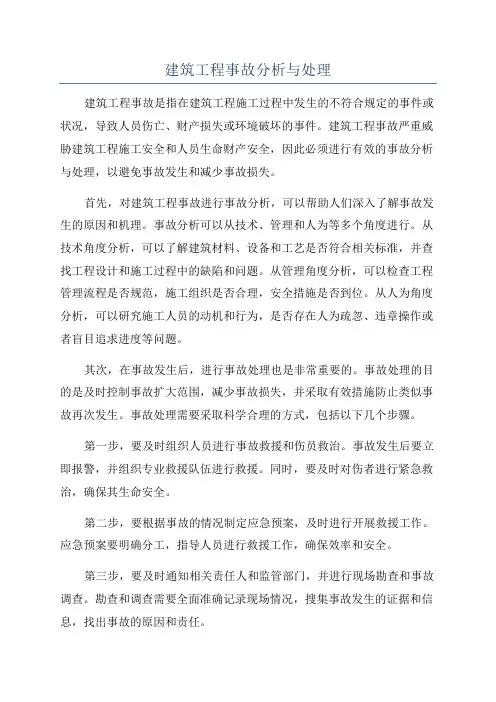 建筑工程事故分析与处理

建筑工程事故是指在建筑工程施工过程中发生的不符合规定的事件或状况，导致人员伤亡、财产损失或环境破坏的事件。建筑工程事故严重威胁建筑工程施工安全和人员生命财产安全，因此必须进行有效的事故分析与处理，以避免事故发生和减少事故损失。

首先，对建筑工程事故进行事故分析，可以帮助人们深入了解事故发生的原因和机理。事故分析可以从技术、管理和人为等多个角度进行。从技术角度分析，可以了解建筑材料、设备和工艺是否符合相关标准，并查找工程设计和施工过程中的缺陷和问题。从管理角度分析，可以检查工程管理流程是否规范，施工组织是否合理，安全措施是否到位。从人为角度分析，可以研究施工人员的动机和行为，是否存在人为疏忽、违章操作或者盲目追求进度等问题。

其次，在事故发生后，进行事故处理也是非常重要的。事故处理的目的是及时控制事故扩大范围，减少事故损失，并采取有效措施防止类似事故再次发生。事故处理需要采取科学合理的方式，包括以下几个步骤。

第一步，要及时组织人员进行事故救援和伤员救治。事故发生后要立即报警，并组织专业救援队伍进行救援。同时，要及时对伤者进行紧急救治，确保其生命安全。

第二步，要根据事故的情况制定应急预案，及时进行开展救援工作。应急预案要明确分工，指导人员进行救援工作，确保效率和安全。

第三步，要及时通知相关责任人和监管部门，并进行现场勘查和事故调查。勘查和调查需要全面准确记录现场情况，搜集事故发生的证据和信息，找出事故的原因和责任。